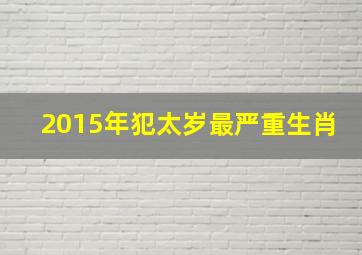 2015年犯太岁最严重生肖